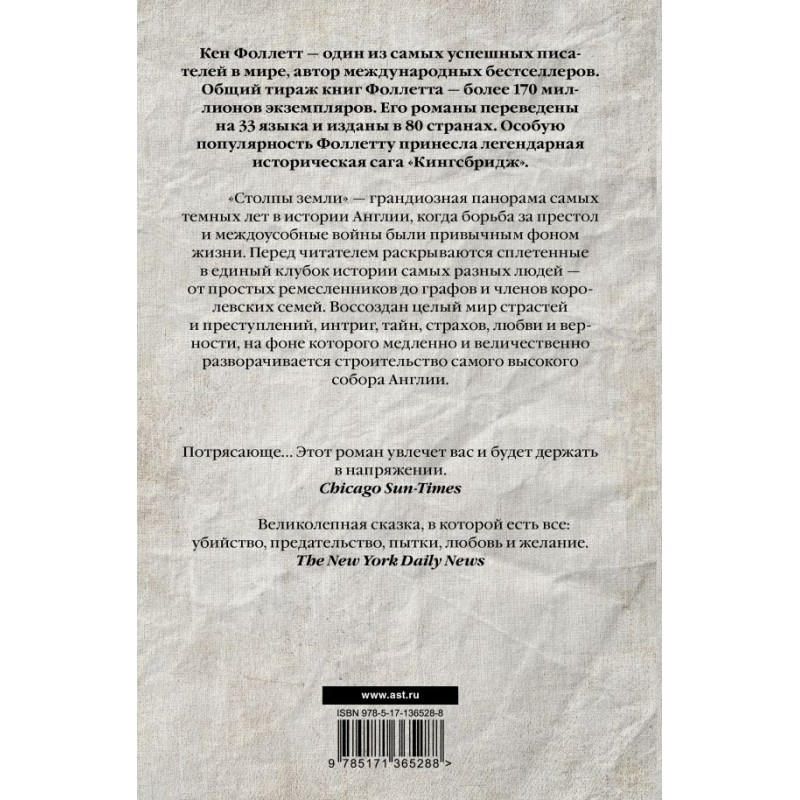 Кен Фоллетт — один из самых успешных писателей в мире, автор международных бестселлеров. Общий тираж книг Фоллетта — более 170 миллионов экземпляров. Его романы переведены на 33 языка и изданы в 80 странах. Особую популярность Фоллетту принесла легендарная историческая сага «Кингсбридж».

«Столпы земли» — грандиозная панорама самых темных лет в истории Англии, когда борьба за престол и междоусобные войны были привычным фоном жизни. Перед читателем раскрываются сплетенные в единый клубок истории самых разных людей — от простых ремесленников до графов и членов королевских семей. Воссоздан целый мир страстей и преступлений, интриг, тайн, страхов, любви и верности, на фоне которого медленно и величественно разворачивается строительство самого высокого собора Англии.

Потрясающе... Этот роман увлечет вас и будет держать в напряжении.
Chicago Sun-Times

Великолепная сказка, в которой есть все: убийство, предательство, пытки, любовь и желание.
The New York Daily News

www.ast.ru

ISBN 978-5-17-136528-8

9 785171 365288 >